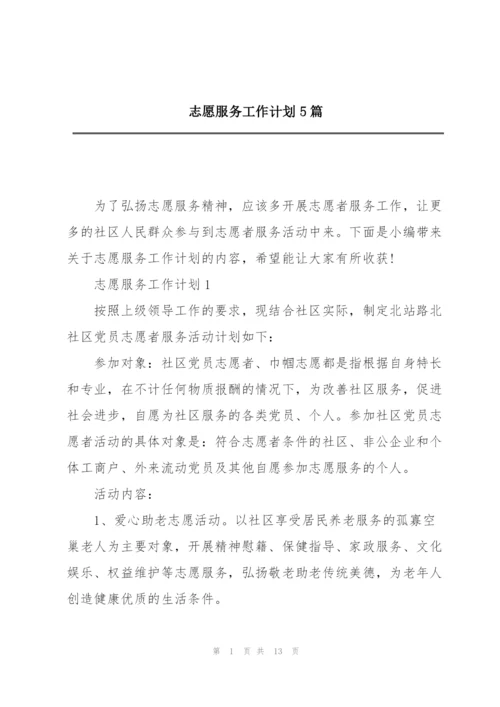 志愿服务工作计划5篇

为了弘扬志愿服务精神，应该多开展志愿者服务工作，让更多的社区人民群众参与到志愿者服务活动中来。下面是小编带来关于志愿服务工作计划的内容，希望能让大家有所收获！

志愿服务工作计划1

按照上级领导工作的要求，现结合社区实际，制定北站路北社区党员志愿者服务活动计划如下：

参加对象：社区党员志愿者、巾帼志愿都是指根据自身特长和专业，在不计任何物质报酬的情况下，为改善社区服务，促进社会进步，自愿为社区服务的各类党员、个人。参加社区党员志愿者活动的具体对象是：符合志愿者条件的社区、非公企业和个体工商户、外来流动党员及其他自愿参加志愿服务的个人。

活动内容：

1、爱心助老志愿活动。以社区享受居民养老服务的孤寡空巢老人为主要对象，开展精神慰籍、保健指导、家政服务、文化娱乐、权益维护等志愿服务，弘扬敬老助老传统美德，为老年人创造健康优质的生活条件。

第 1 页 共 13 页